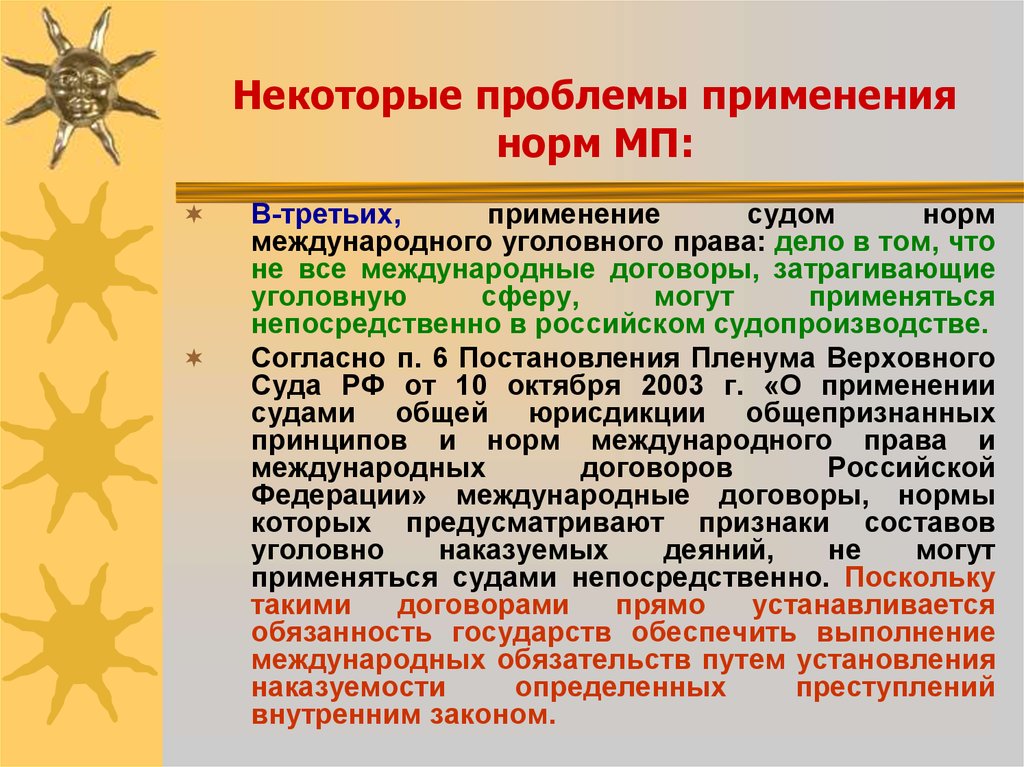 Некоторые проблемы применения норм МП:

В-третьих, применение судом норм международного уголовного права: дело в том, что не все международные договоры, затрагивающие уголовную сферу, могут применяться непосредственно в российском судопроизводстве.

Согласно п. 6 Постановления Пленума Верховного Суда РФ от 10 октября 2003 г. «О применении судами общей юрисдикции общепризнанных принципов и норм международного права и международных договоров Российской Федерации» международные договоры, нормы которых предусматривают признаки составов уголовно наказуемых деяний, не могут применяться судами непосредственно. Поскольку такими договорами прямо устанавливается обязанность государств обеспечить выполнение международных обязательств путем установления наказуемости определенных преступлений внутренним законом.